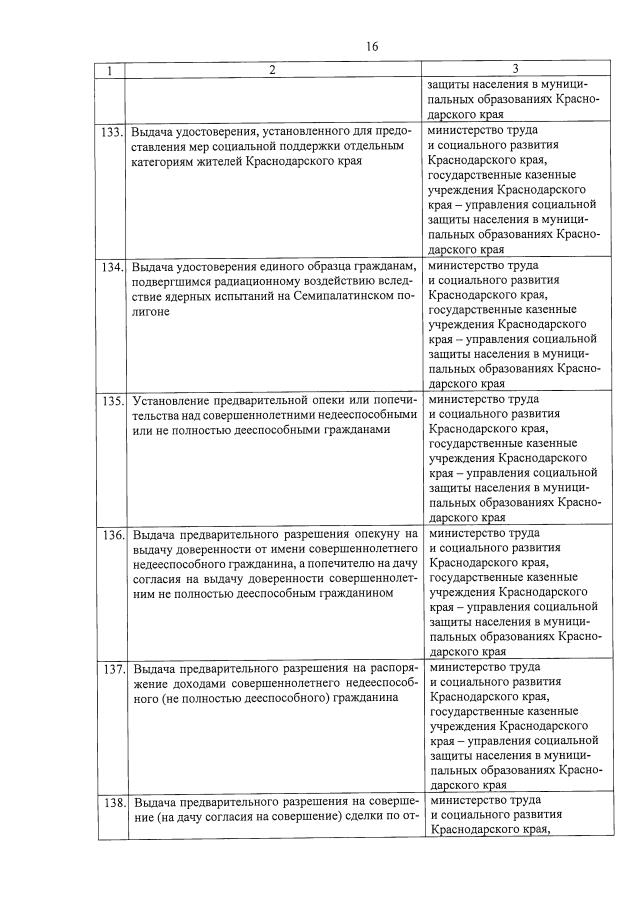 16

| 1 | 2 | 3 |
|---|---|---|
| | | защиты населения в муниципальных образованиях Краснодарского края |
| 133. | Выдача удостоверения, установленного для предоставления мер социальной поддержки отдельным категориям жителей Краснодарского края | министерство труда и социального развития Краснодарского края, государственные казенные учреждения Краснодарского края – управления социальной защиты населения в муниципальных образованиях Краснодарского края |
| 134. | Выдача удостоверения единого образца гражданам, подвергшимся радиационному воздействию вследствие ядерных испытаний на Семипалатинском полигоне | министерство труда и социального развития Краснодарского края, государственные казенные учреждения Краснодарского края – управления социальной защиты населения в муниципальных образованиях Краснодарского края |
| 135. | Установление предварительной опеки или попечительства над совершеннолетними недееспособными или не полностью дееспособными гражданами | министерство труда и социального развития Краснодарского края, государственные казенные учреждения Краснодарского края – управления социальной защиты населения в муниципальных образованиях Краснодарского края |
| 136. | Выдача предварительного разрешения опекуну на выдачу доверенности от имени совершеннолетнего недееспособного гражданина, а попечителю на дачу согласия на выдачу доверенности совершеннолетним не полностью дееспособным гражданином | министерство труда и социального развития Краснодарского края, государственные казенные учреждения Краснодарского края – управления социальной защиты населения в муниципальных образованиях Краснодарского края |
| 137. | Выдача предварительного разрешения на распоряжение доходами совершеннолетнего недееспособного (не полностью дееспособного) гражданина | министерство труда и социального развития Краснодарского края, государственные казенные учреждения Краснодарского края – управления социальной защиты населения в муниципальных образованиях Краснодарского края |
| 138. | Выдача предварительного разрешения на совершение (на дачу согласия на совершение) сделки по от- | министерство труда и социального развития Краснодарского края, |